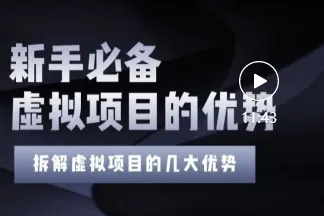 新手必备
虚拟项目的优势
11:43
拆解虚拟项目的几大优势